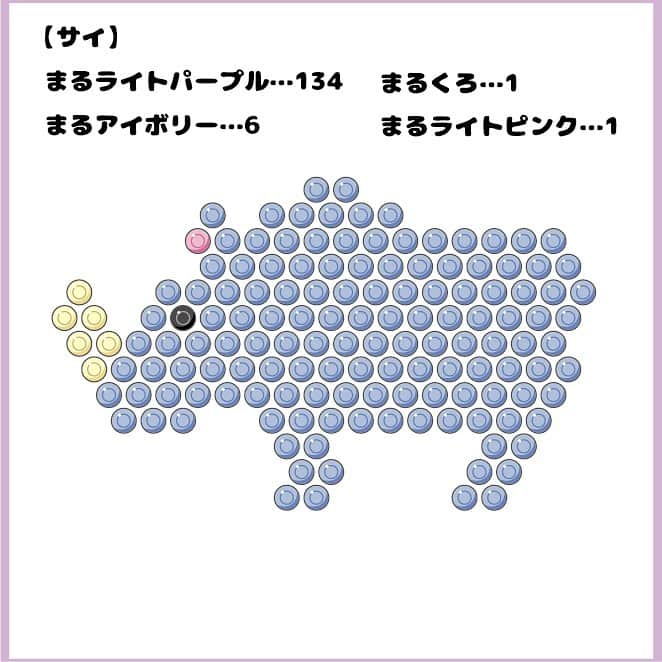 【サイ】

まるライトパープル…134　まるくろ…1

まるアイボリー…6　まるライトピンク…1